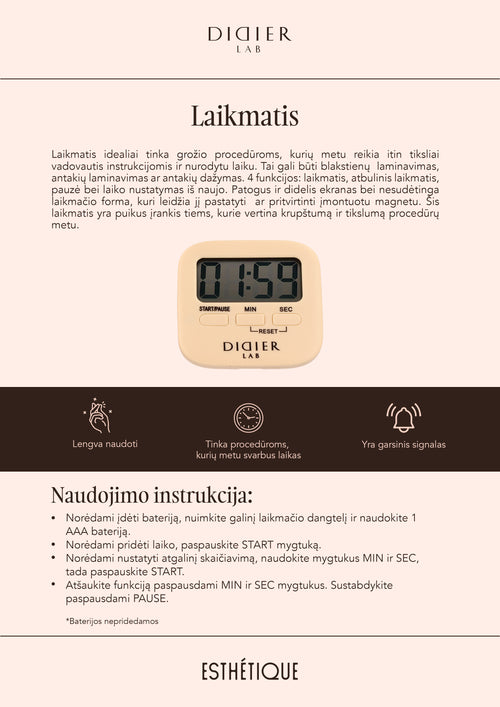 DIDIER
LAB

Laikmatis

Laikmatis idealiai tinka grožio procedūroms, kurių metu reikia itin tiksliai vadovautis instrukcijomis ir nurodytu laiku. Tai gali būti blakstienų laminavimas, antakių laminavimas ar antakių dažymas. 4 funkcijos: laikmatis, atbulinis laikmatis, pauzė bei laiko nustatymas iš naujo. Patogus ir didelis ekranas bei nesudėtinga laikmačio forma, kuri leidžia jį pastatyti ar pritvirtinti įmontuotu magnetu. Šis laikmatis yra puikus įrankis tiems, kurie vertina krupštumą ir tikslumą procedūrų metu.

01:59

START/PAUSE MIN SEC
RESET

DIDIER
LAB

Lengva naudoti

Tinka procedūroms, kurių metu svarbus laikas

Yra garsinis signalas

Naudojimo instrukcija:

• Norėdami įdėti bateriją, nuimkite galinį laikmačio dangtelį ir naudokite 1 AAA bateriją.
• Norėdami pridėti laiko, paspauskite START mygtuką.
• Norėdami nustatyti atgalinį skaičiavimą, naudokite mygtukus MIN ir SEC, tada paspauskite START.
• Atšaukite funkciją paspausdami MIN ir SEC mygtukus. Sustabdykite paspausdami PAUSE.

*Baterijos nepridedamos

ESTHÉTIQUE